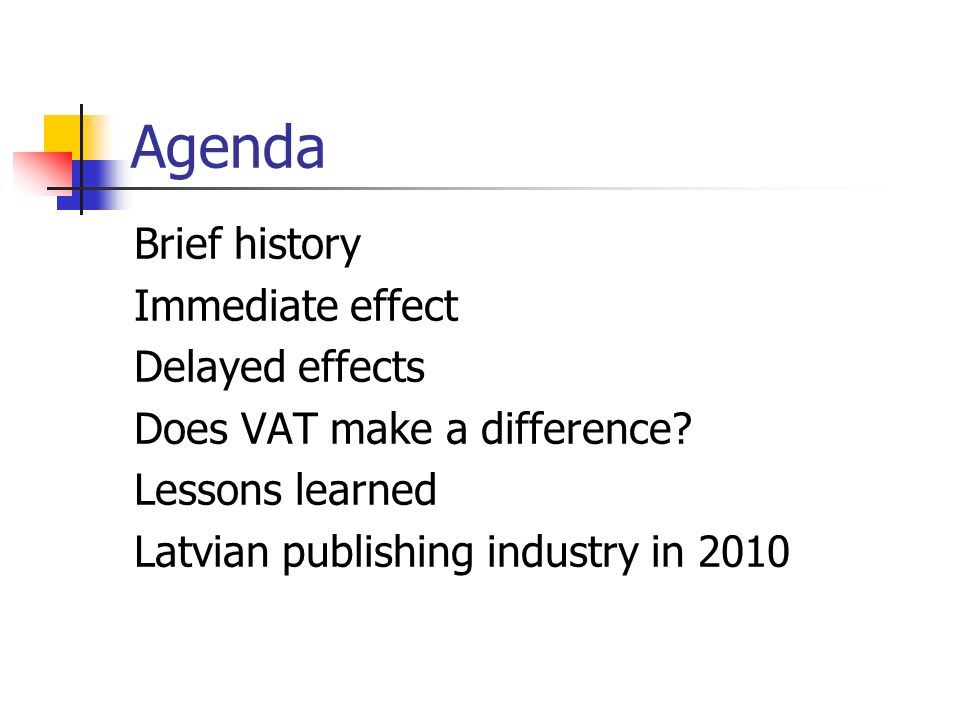 Agenda

Brief history
Immediate effect
Delayed effects
Does VAT make a difference?
Lessons learned
Latvian publishing industry in 2010